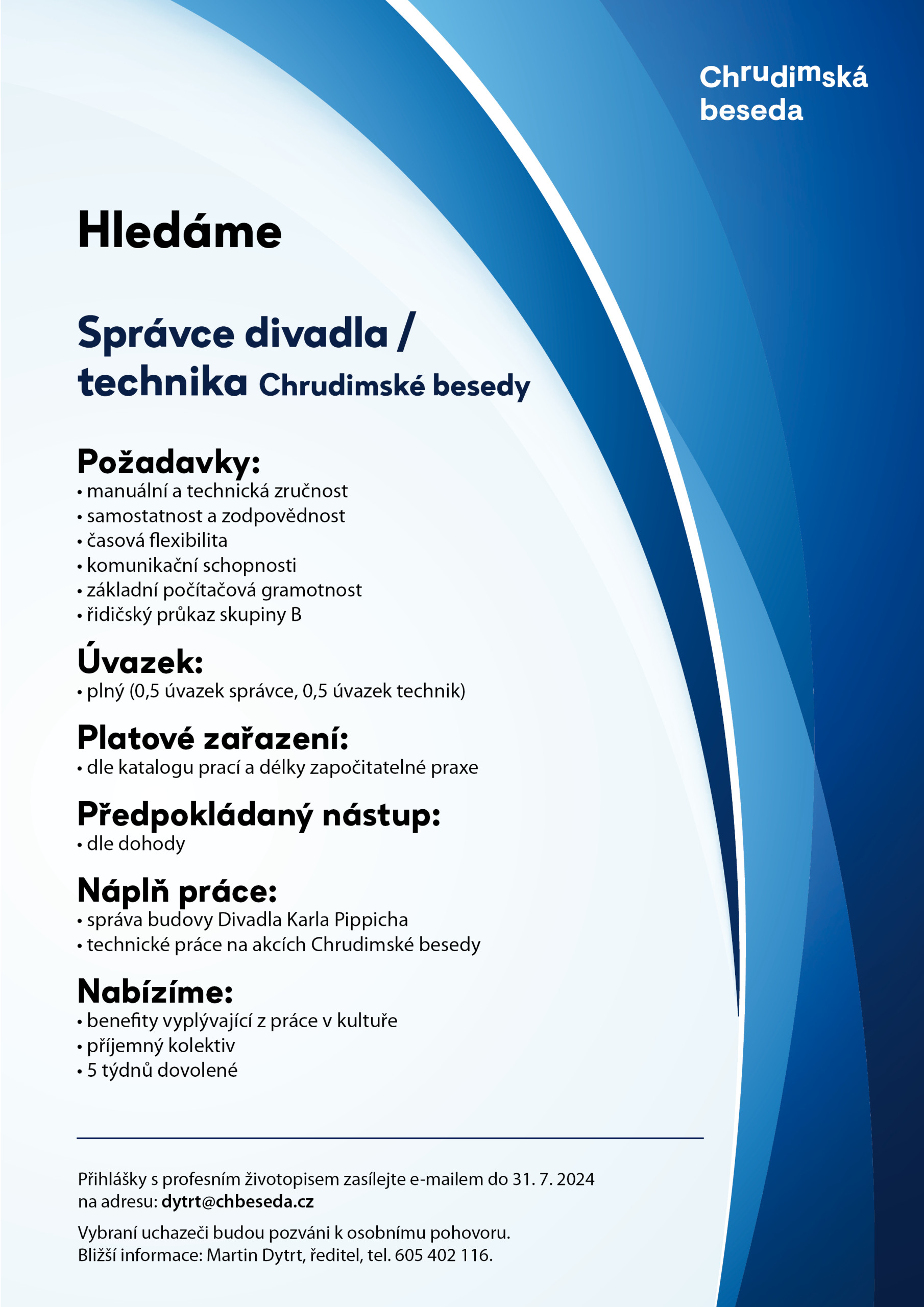 Chrudimská beseda

Hledáme

Správce divadla / technika Chrudimské besedy

Požadavky:
• manuální a technická zručnost
• samostatnost a zodpovědnost
• časová flexibilita
• komunikační schopnosti
• základní počítačová gramotnost
• řidičský průkaz skupiny B

Úvazek:
• plný (0,5 úvazek správce, 0,5 úvazek technik)

Platové zařazení:
• dle katalogu prací a délky započitatelné praxe

Předpokládaný nástup:
• dle dohody

Náplň práce:
• správa budovy Divadla Karla Pippicha
• technické práce na akcích Chrudimské besedy

Nabízíme:
• benefity vyplývající z práce v kultuře
• příjemný kolektiv
• 5 týdnů dovolené

Přihlášky s profesním životopisem zasílejte e-mailem do 31. 7. 2024 na adresu: dytrt@chbeseda.cz

Vybraní uchazeči budou pozváni k osobnímu pohovoru. Bližší informace: Martin Dytrt, ředitel, tel. 605 402 116.